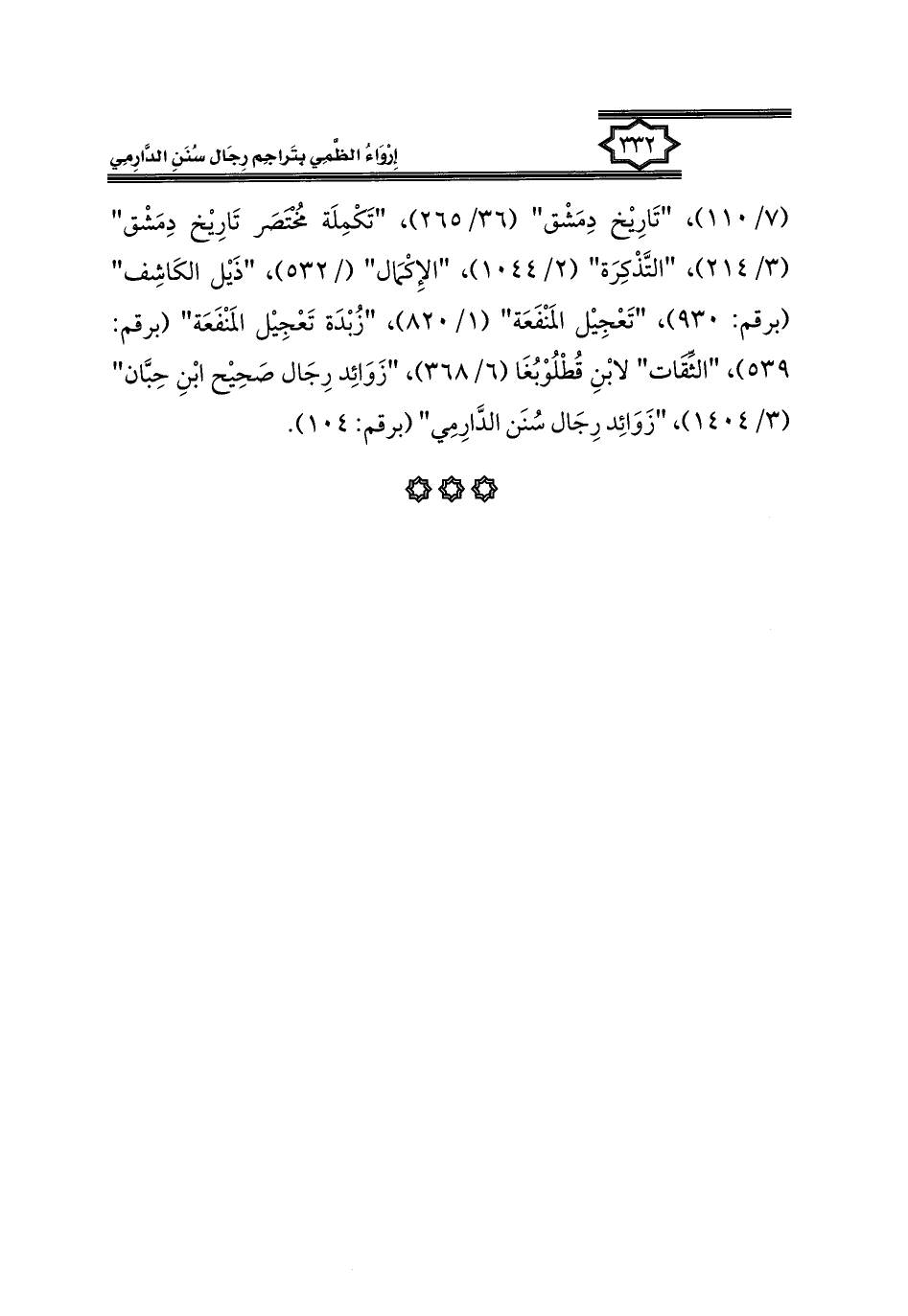 ٣٣٢

إِرْوَاءُ الظَّمِي بِتَرَاجِمِ رِجَالِ سُنَنِ الدَّارِمِي

(٧/ ١١٠)، "تَارِيْخ دِمَشْق" (٣٦/ ٢٦٥)، "تَكْمِلَة مُخْتَصَر تَارِيْخ دِمَشْق" (٣/ ٢١٤)، "التَّذْكِرَة" (٢/ ١٠٤٤)، "الإِكْمَال" (/ ٥٣٢)، "ذَيْل الكَاشِف" (برقم: ٩٣٠)، "تَعْجِيْل المَنْفَعَة" (١/ ٨٢٠)، "زُبْدَة تَعْجِيْل المَنْفَعَة" (برقم: ٥٣٩)، "الثِّقَات" لابْنِ قُطْلُوْبُغَا (٦/ ٣٦٨)، "زَوَائِد رِجَال صَحِيْح ابْنِ حِبَّان" (٣/ ١٤٠٤)، "زَوَائِد رِجَال سُنَن الدَّارِمِي" (برقم: ١٠٤).